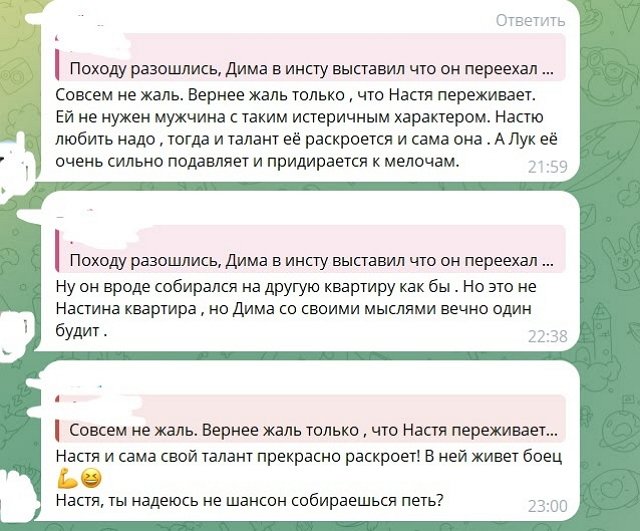 Ответить

Походу разошлись, Дима в инсту выставил что он переехал ...
Совсем не жаль. Вернее жаль только , что Настя переживает. Ей не нужен мужчина с таким истеричным характером. Настю любить надо , тогда и талант её раскроется и сама она . А Лук её очень сильно подавляет и придирается к мелочам.
21:59

Походу разошлись, Дима в инсту выставил что он переехал ...
Ну он вроде собирался на другую квартиру как бы . Но это не Настина квартира , но Дима со своими мыслями вечно один будит .
22:38

Совсем не жаль. Вернее жаль только , что Настя переживает...
Настя и сама свой талант прекрасно раскроет! В ней живет боец 💪😆
Настя, ты надеюсь не шансон собираешься петь?
23:00